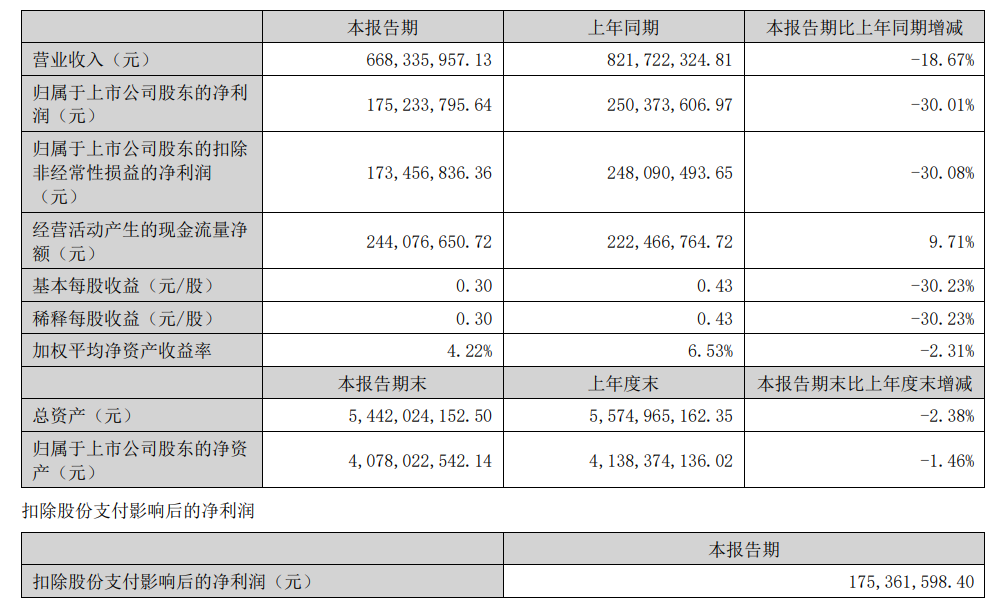 |  | 本报告期 | 上年同期 | 本报告期比上年同期增减 |
|---|---|---|---|
| 营业收入（元） | 668，335，957.13 | 821，722，324.81 | -18.67% |
| 归属于上市公司股东的净利润（元） | 175，233，795.64 | 250，373，606.97 | -30.01% |
| 归属于上市公司股东的扣除非经常性损益的净利润（元） | 173，456，836.36 | 248，090，493.65 | -30.08% |
| 经营活动产生的现金流量净额（元） | 244，076，650.72 | 222，466，764.72 | 9.71% |
| 基本每股收益（元/股） | 0.30 | 0.43 | -30.23% |
| 稀释每股收益（元/股） | 0.30 | 0.43 | -30.23% |
| 加权平均净资产收益率 | 4.22% | 6.53% | -2.31% |
|  | 本报告期末 | 上年度末 | 本报告期末比上年度末增减 |
| 总资产（元） | 5，442，024，152.50 | 5，574，965，162.35 | -2.38% |
| 归属于上市公司股东的净资产（元） | 4，078，022，542.14 | 4，138，374，136.02 | -1.46% |

扣除股份支付影响后的净利润

|  | 本报告期 |
|---|---|
| 扣除股份支付影响后的净利润（元） | 175，361，598.40 |